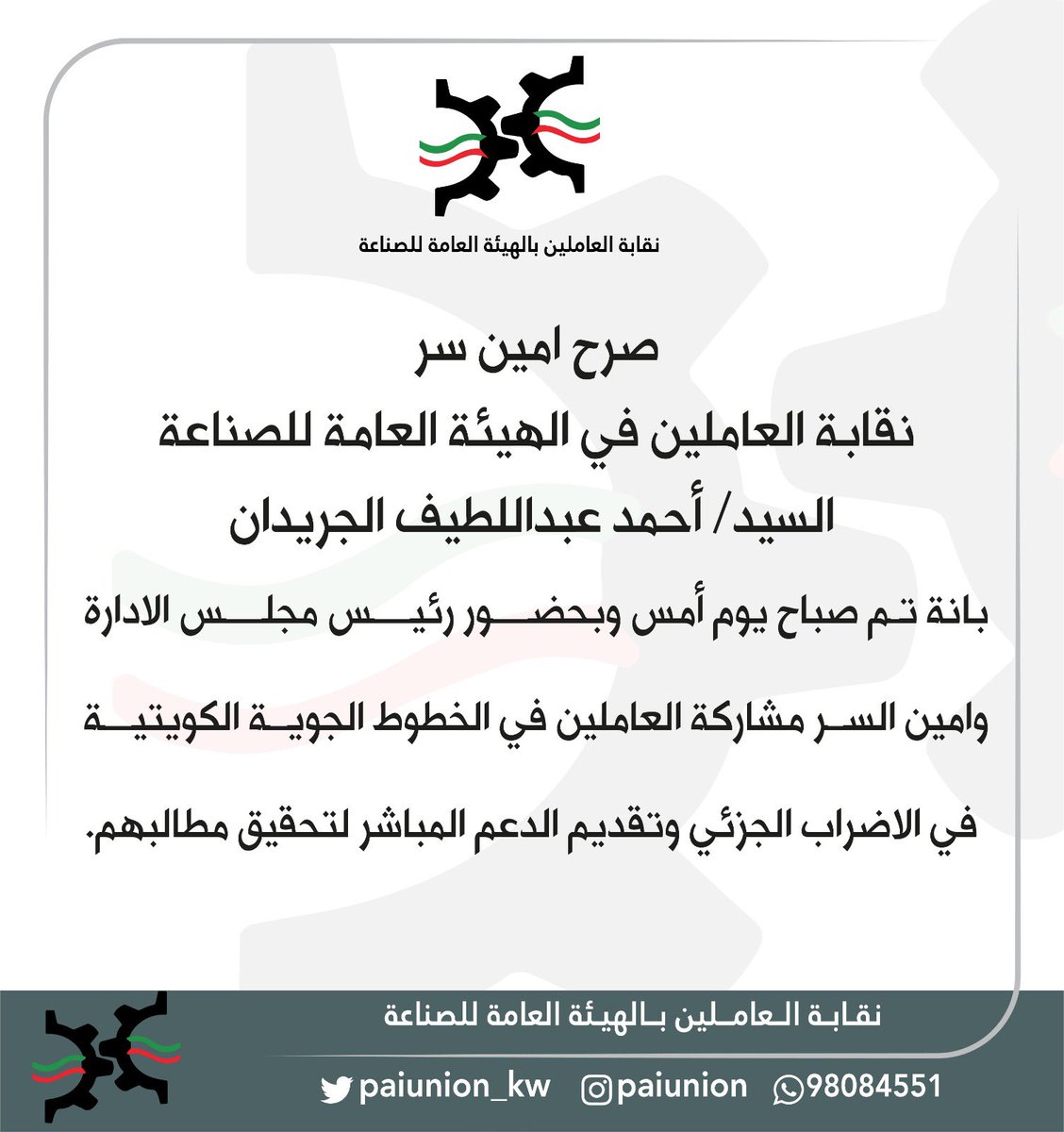 نقابة العاملين بالهيئة العامة للصناعة

صرح امين سر
نقابة العاملين في الهيئة العامة للصناعة
السيد/ أحمد عبداللطيف الجريدان

بانة تم صباح يوم أمس وبحضور رئيس مجلس الادارة وامين السر مشاركة العاملين في الخطوط الجوية الكويتية في الاضراب الجزئي وتقديم الدعم المباشر لتحقيق مطالبهم.

نقابة العاملين بالهيئة العامة للصناعة

paiunion_kw
paiunion
98084551